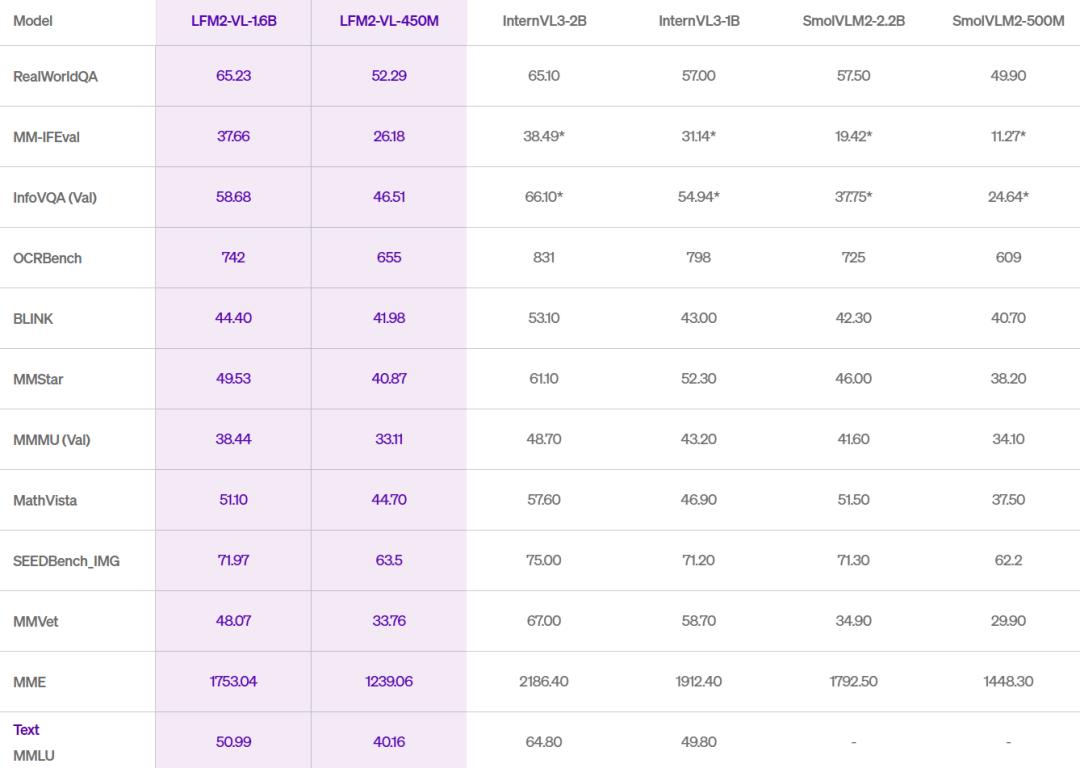 | Model | LFM2-VL-1.6B | LFM2-VL-450M | InternVL3-2B | InternVL3-1B | SmolVLM2-2.2B | SmolVLM2-500M |
|---|---|---|---|---|---|---|
| RealWorldQA | 65.23 | 52.29 | 65.10 | 57.00 | 57.50 | 49.90 |
| MM-IFEval | 37.66 | 26.18 | 38.49* | 31.14* | 19.42* | 11.27* |
| InfoVQA (Val) | 58.68 | 46.51 | 66.10* | 54.94* | 37.75* | 24.64* |
| OCRBench | 742 | 655 | 831 | 798 | 725 | 609 |
| BLINK | 44.40 | 41.98 | 53.10 | 43.00 | 42.30 | 40.70 |
| MMStar | 49.53 | 40.87 | 61.10 | 52.30 | 46.00 | 38.20 |
| MMMU (Val) | 38.44 | 33.11 | 48.70 | 43.20 | 41.60 | 34.10 |
| MathVista | 51.10 | 44.70 | 57.60 | 46.90 | 51.50 | 37.50 |
| SEEDBench_IMG | 71.97 | 63.5 | 75.00 | 71.20 | 71.30 | 62.2 |
| MMVet | 48.07 | 33.76 | 67.00 | 58.70 | 34.90 | 29.90 |
| MME | 1753.04 | 1239.06 | 2186.40 | 1912.40 | 1792.50 | 1448.30 |
| Text MMLU | 50.99 | 40.16 | 64.80 | 49.80 | - | - |